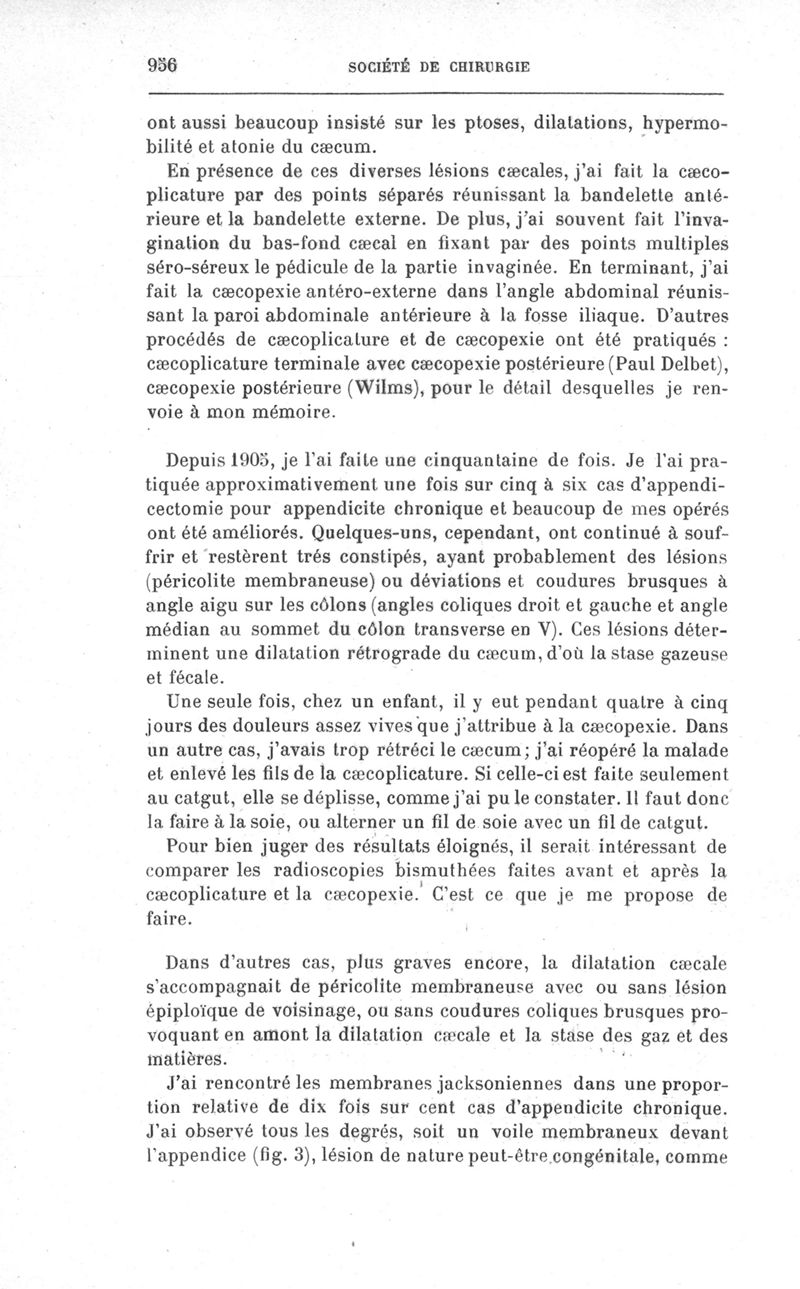 956 SOCIÉTÉ DE CHIRURGIE

ont aussi beaucoup insisté sur les ptoses, dilatations, hypermobilité et atonie du cæcum.

En présence de ces diverses lésions cæcales, j'ai fait la cæcoplicature par des points séparés réunissant la bandelette antérieure et la bandelette externe. De plus, j'ai souvent fait l'invagination du bas-fond cæcal en fixant par des points multiples séro-séreux le pédicule de la partie invaginée. En terminant, j'ai fait la cæcopexie antéro-externe dans l'angle abdominal réunissant la paroi abdominale antérieure à la fosse iliaque. D'autres procédés de cæcoplicature et de cæcopexie ont été pratiqués : cæcoplicature terminale avec cæcopexie postérieure (Paul Delbet), cæcopexie postérieure (Wilms), pour le détail desquelles je renvoie à mon mémoire.

Depuis 1905, je l'ai faite une cinquantaine de fois. Je l'ai pratiquée approximativement une fois sur cinq à six cas d'appendicectomie pour appendicite chronique et beaucoup de mes opérés ont été améliorés. Quelques-uns, cependant, ont continué à souffrir et restèrent trés constipés, ayant probablement des lésions (péricolite membraneuse) ou déviations et coudures brusques à angle aigu sur les côlons (angles coliques droit et gauche et angle médian au sommet du côlon transverse en V). Ces lésions déterminent une dilatation rétrograde du cæcum, d'où la stase gazeuse et fécale.

Une seule fois, chez un enfant, il y eut pendant quatre à cinq jours des douleurs assez vives que j'attribue à la cæcopexie. Dans un autre cas, j'avais trop rétréci le cæcum; j'ai réopéré la malade et enlevé les fils de la cæcoplicature. Si celle-ci est faite seulement au catgut, elle se déplisse, comme j'ai pu le constater. Il faut donc la faire à la soie, ou alterner un fil de soie avec un fil de catgut.

Pour bien juger des résultats éloignés, il serait intéressant de comparer les radioscopies bismuthées faites avant et après la cæcoplicature et la cæcopexie. C'est ce que je me propose de faire.

Dans d'autres cas, plus graves encore, la dilatation cæcale s'accompagnait de péricolite membraneuse avec ou sans lésion épiploïque de voisinage, ou sans coudures coliques brusques provoquant en amont la dilatation cæcale et la stase des gaz et des matières.

J'ai rencontré les membranes jacksoniennes dans une proportion relative de dix fois sur cent cas d'appendicite chronique. J'ai observé tous les degrés, soit un voile membraneux devant l'appendice (fig. 3), lésion de nature peut-être congénitale, comme